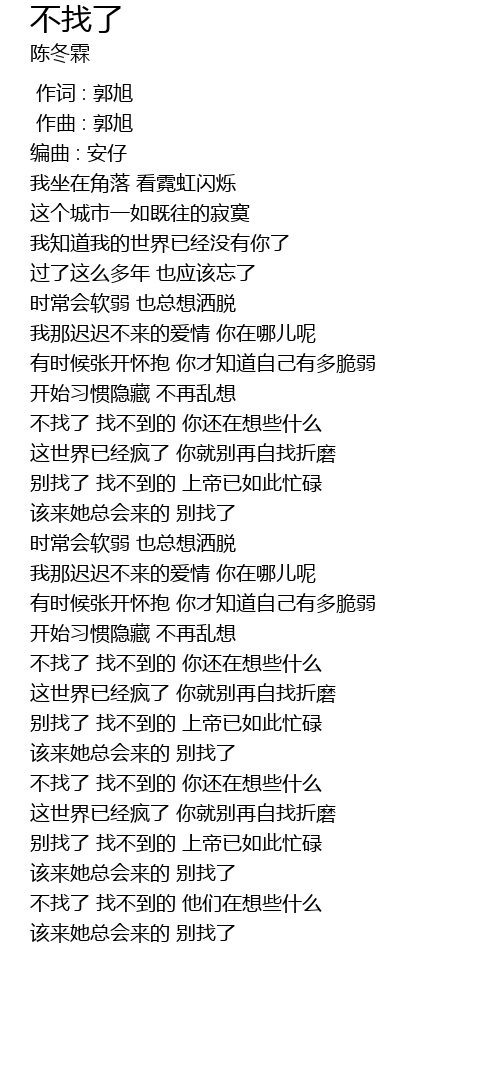 不找了
陈冬霖

作词 : 郭旭
作曲 : 郭旭
编曲 : 安仔
我坐在角落 看霓虹闪烁
这个城市一如既往的寂寞
我知道我的世界已经没有你了
过了这么多年 也应该忘了
时常会软弱 也总想洒脱
我那迟迟不来的爱情 你在哪儿呢
有时候张开怀抱 你才知道自己有多脆弱
开始习惯隐藏 不再乱想
不找了 找不到的 你还在想些什么
这世界已经疯了 你就别再自找折磨
别找了 找不到的 上帝已如此忙碌
该来她总会来的 别找了
时常会软弱 也总想洒脱
我那迟迟不来的爱情 你在哪儿呢
有时候张开怀抱 你才知道自己有多脆弱
开始习惯隐藏 不再乱想
不找了 找不到的 你还在想些什么
这世界已经疯了 你就别再自找折磨
别找了 找不到的 上帝已如此忙碌
该来她总会来的 别找了
不找了 找不到的 你还在想些什么
这世界已经疯了 你就别再自找折磨
别找了 找不到的 上帝已如此忙碌
该来她总会来的 别找了
不找了 找不到的 他们在想些什么
该来她总会来的 别找了